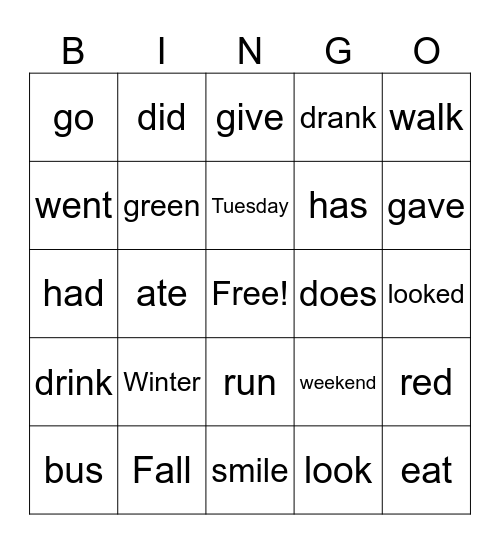 | B | I | N | G | O |
|---|---|---|---|---|
| go | did | give | drank | walk |
| went | green | Tuesday | has | gave |
| had | ate | Free! | does | looked |
| drink | Winter | run | weekend | red |
| bus | Fall | smile | look | eat |